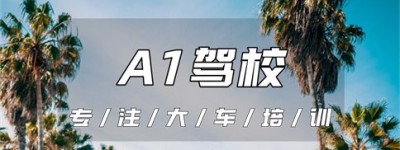 A1驾校

专/注/大/车/培/训